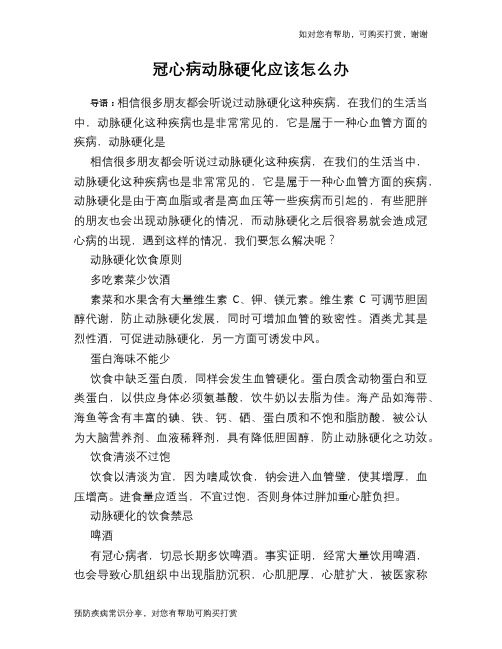 如对您有帮助，可购买打赏，谢谢

冠心病动脉硬化应该怎么办

导语：相信很多朋友都会听说过动脉硬化这种疾病，在我们的生活当中，动脉硬化这种疾病也是非常常见的，它是属于一种心血管方面的疾病，动脉硬化是

相信很多朋友都会听说过动脉硬化这种疾病，在我们的生活当中，动脉硬化这种疾病也是非常常见的，它是属于一种心血管方面的疾病，动脉硬化是由于高血脂或者是高血压等一些疾病而引起的，有些肥胖的朋友也会出现动脉硬化的情况，而动脉硬化之后很容易就会造成冠心病的出现，遇到这样的情况，我们要怎么解决呢？

动脉硬化饮食原则

多吃素菜少饮酒

素菜和水果含有大量维生素 C、钾、镁元素。维生素 C 可调节胆固醇代谢，防止动脉硬化发展，同时可增加血管的致密性。酒类尤其是烈性酒，可促进动脉硬化，另一方面可诱发中风。

蛋白海味不能少

饮食中缺乏蛋白质，同样会发生血管硬化。蛋白质含动物蛋白和豆类蛋白，以供应身体必须氨基酸，饮牛奶以去脂为佳。海产品如海带、海鱼等含有丰富的碘、铁、钙、硒、蛋白质和不饱和脂肪酸，被公认为大脑营养剂、血液稀释剂，具有降低胆固醇，防止动脉硬化之功效。

饮食清淡不过饱

饮食以清淡为宜，因为嗜咸饮食，钠会进入血管壁，使其增厚，血压增高。进食量应适当，不宜过饱，否则身体过胖加重心脏负担。

动脉硬化的饮食禁忌

啤酒

有冠心病者，切忌长期多饮啤酒。事实证明，经常大量饮用啤酒，也会导致心肌组织中出现脂肪沉积，心肌肥厚，心脏扩大，被医家称

预防疾病常识分享，对您有帮助可购买打赏